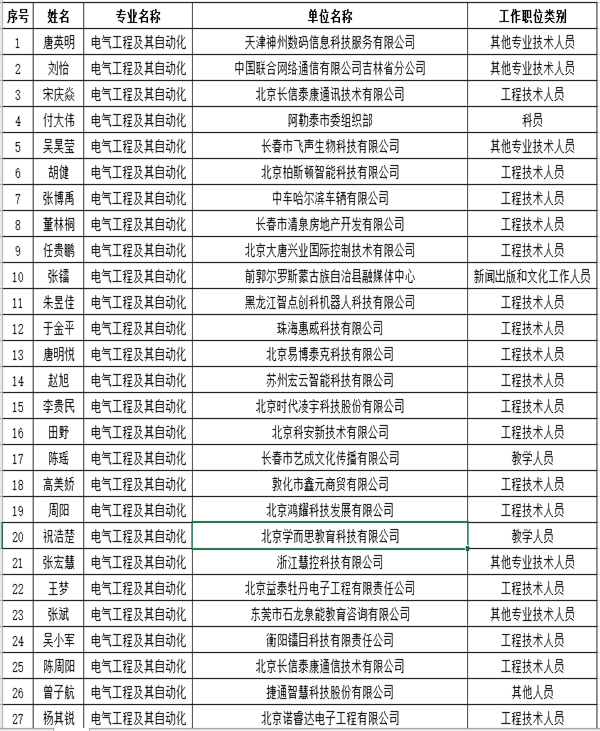 | 序号 | 姓名 | 专业名称 | 单位名称 | 工作职位类别 |
|---|---|---|---|---|
| 1 | 唐英明 | 电气工程及其自动化 | 天津神州数码信息科技服务有限公司 | 其他专业技术人员 |
| 2 | 刘怡 | 电气工程及其自动化 | 中国联合网络通信有限公司吉林省分公司 | 其他专业技术人员 |
| 3 | 宋庆焱 | 电气工程及其自动化 | 北京长信泰康通讯技术有限公司 | 工程技术人员 |
| 4 | 付大伟 | 电气工程及其自动化 | 阿勒泰市委组织部 | 科员 |
| 5 | 吴昊莹 | 电气工程及其自动化 | 长春市飞声生物科技有限公司 | 其他专业技术人员 |
| 6 | 胡健 | 电气工程及其自动化 | 北京柏斯顿智能科技有限公司 | 工程技术人员 |
| 7 | 张博禹 | 电气工程及其自动化 | 中车哈尔滨车辆有限公司 | 工程技术人员 |
| 8 | 董林桐 | 电气工程及其自动化 | 长春市清泉房地产开发有限公司 | 工程技术人员 |
| 9 | 任贵鹏 | 电气工程及其自动化 | 北京大唐兴业国际控制技术有限公司 | 工程技术人员 |
| 10 | 张镭 | 电气工程及其自动化 | 前郭尔罗斯蒙古族自治县融媒体中心 | 新闻出版和文化工作人员 |
| 11 | 朱昱佳 | 电气工程及其自动化 | 黑龙江智点创科机器人科技有限公司 | 工程技术人员 |
| 12 | 于金平 | 电气工程及其自动化 | 珠海惠威科技有限公司 | 工程技术人员 |
| 13 | 唐明悦 | 电气工程及其自动化 | 北京易博泰克科技有限公司 | 工程技术人员 |
| 14 | 赵旭 | 电气工程及其自动化 | 苏州宏云智能科技有限公司 | 工程技术人员 |
| 15 | 李贵民 | 电气工程及其自动化 | 北京时代凌宇科技股份有限公司 | 工程技术人员 |
| 16 | 田野 | 电气工程及其自动化 | 北京科安新技术有限公司 | 工程技术人员 |
| 17 | 陈瑶 | 电气工程及其自动化 | 长春市艺成文化传播有限公司 | 教学人员 |
| 18 | 高美娇 | 电气工程及其自动化 | 敦化市鑫元商贸有限公司 | 工程技术人员 |
| 19 | 周阳 | 电气工程及其自动化 | 北京鸿耀科技发展有限公司 | 工程技术人员 |
| 20 | 祝浩楚 | 电气工程及其自动化 | 北京学而思教育科技有限公司 | 教学人员 |
| 21 | 张宏慧 | 电气工程及其自动化 | 浙江慧控科技有限公司 | 其他专业技术人员 |
| 22 | 王梦 | 电气工程及其自动化 | 北京益泰牡丹电子工程有限责任公司 | 工程技术人员 |
| 23 | 张斌 | 电气工程及其自动化 | 东莞市石龙泉能教育咨询有限公司 | 其他专业技术人员 |
| 24 | 吴小军 | 电气工程及其自动化 | 衡阳镭目科技有限责任公司 | 工程技术人员 |
| 25 | 陈周阳 | 电气工程及其自动化 | 北京长信泰康通信技术有限公司 | 工程技术人员 |
| 26 | 曾子航 | 电气工程及其自动化 | 捷通智慧科技股份有限公司 | 其他人员 |
| 27 | 杨其锐 | 电气工程及其自动化 | 北京诺睿达电子工程有限公司 | 工程技术人员 |